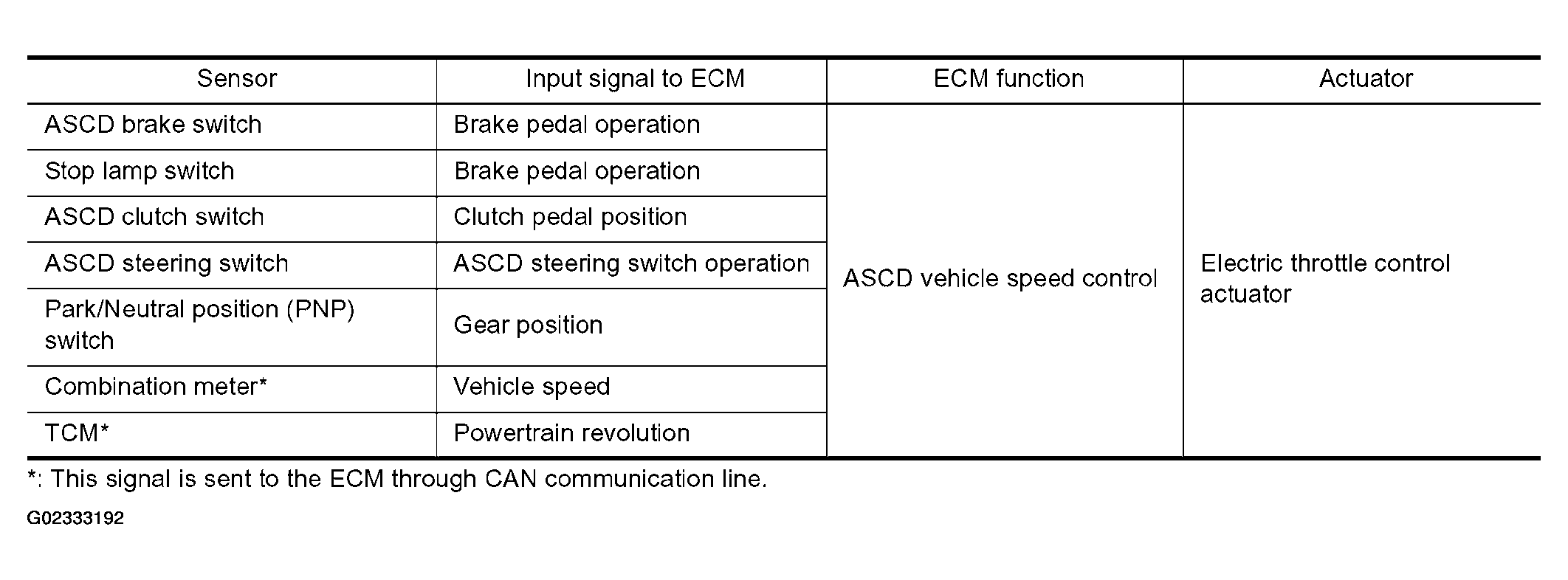 | Sensor | Input signal to ECM | ECM function | Actuator |
|---|---|---|---|
| ASCD brake switch | Brake pedal operation | ASCD vehicle speed control | Electric throttle control actuator |
| Stop lamp switch | Brake pedal operation | | |
| ASCD clutch switch | Clutch pedal position | | |
| ASCD steering switch | ASCD steering switch operation | | |
| Park/Neutral position (PNP) switch | Gear position | | |
| Combination meter* | Vehicle speed | | |
| TCM* | Powertrain revolution | | |

*: This signal is sent to the ECM through CAN communication line.

G02333192